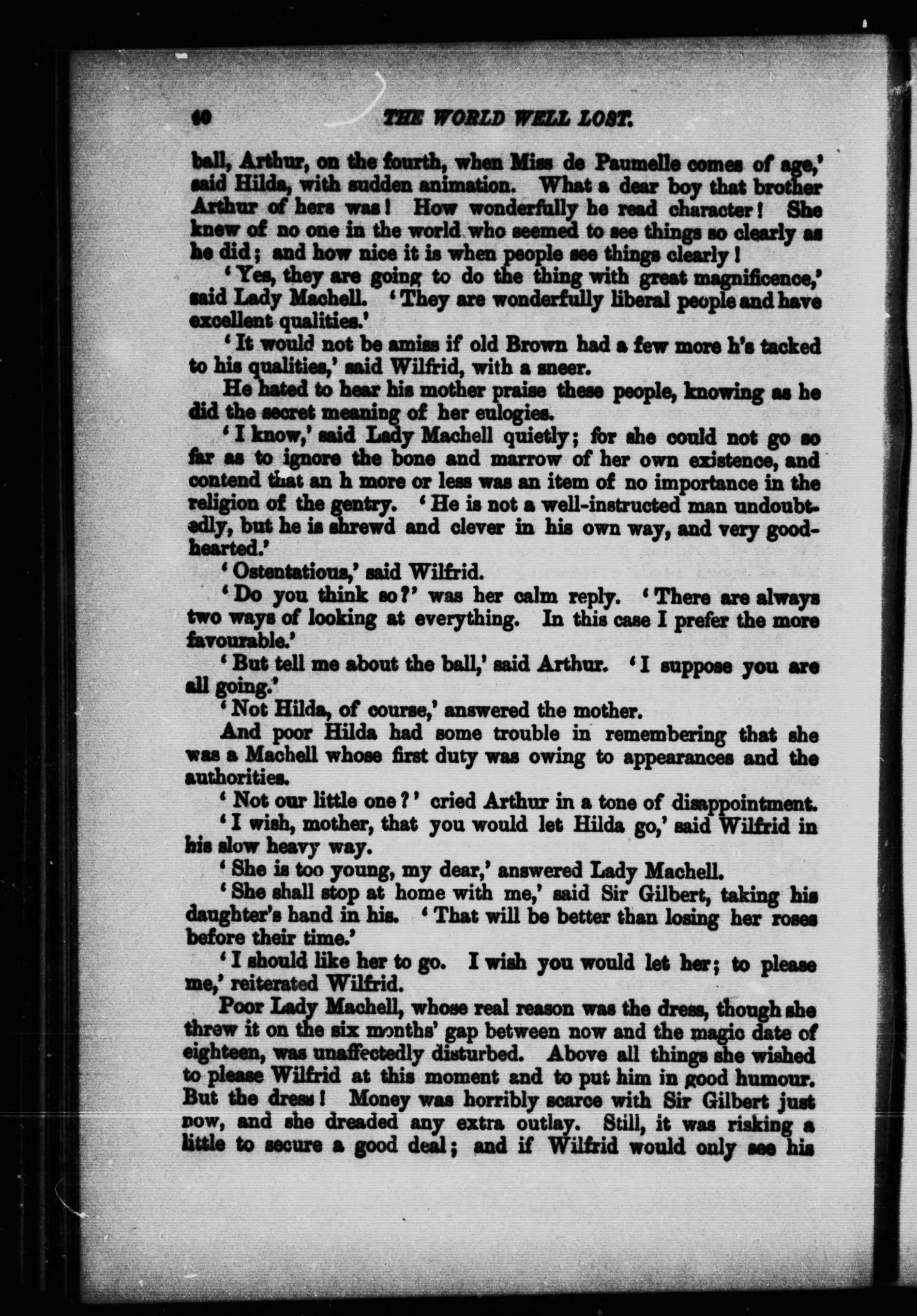 40 THE WORLD WELL LOST.

ball, Arthur, on the fourth, when Miss de Paumelle comes of age,' said Hilda, with sudden animation. What a dear boy that brother Arthur of hers was! How wonderfully he read character! She knew of no one in the world who seemed to see things so clearly as he did; and how nice it is when people see things clearly!

'Yes, they are going to do the thing with great magnificence,' said Lady Machell. 'They are wonderfully liberal people and have excellent qualities.'

'It would not be amiss if old Brown had a few more h's tacked to his qualities,' said Wilfrid, with a sneer.

He hated to hear his mother praise these people, knowing as he did the secret meaning of her eulogies.

'I know,' said Lady Machell quietly; for she could not go so far as to ignore the bone and marrow of her own existence, and contend that an h more or less was an item of no importance in the religion of the gentry. 'He is not a well-instructed man undoubtedly, but he is shrewd and clever in his own way, and very good-hearted.'

'Ostentatious,' said Wilfrid.

'Do you think so?' was her calm reply. 'There are always two ways of looking at everything. In this case I prefer the more favourable.'

'But tell me about the ball,' said Arthur. 'I suppose you are all going.'

'Not Hilda, of course,' answered the mother.

And poor Hilda had some trouble in remembering that she was a Machell whose first duty was owing to appearances and the authorities.

'Not our little one?' cried Arthur in a tone of disappointment.

'I wish, mother, that you would let Hilda go,' said Wilfrid in his slow heavy way.

'She is too young, my dear,' answered Lady Machell.

'She shall stop at home with me,' said Sir Gilbert, taking his daughter's hand in his. 'That will be better than losing her roses before their time.'

'I should like her to go. I wish you would let her; to please me,' reiterated Wilfrid.

Poor Lady Machell, whose real reason was the dress, though she threw it on the six months' gap between now and the magic date of eighteen, was unaffectedly disturbed. Above all things she wished to please Wilfrid at this moment and to put him in good humour. But the dress! Money was horribly scarce with Sir Gilbert just now, and she dreaded any extra outlay. Still, it was risking a little to secure a good deal; and if Wilfrid would only see his